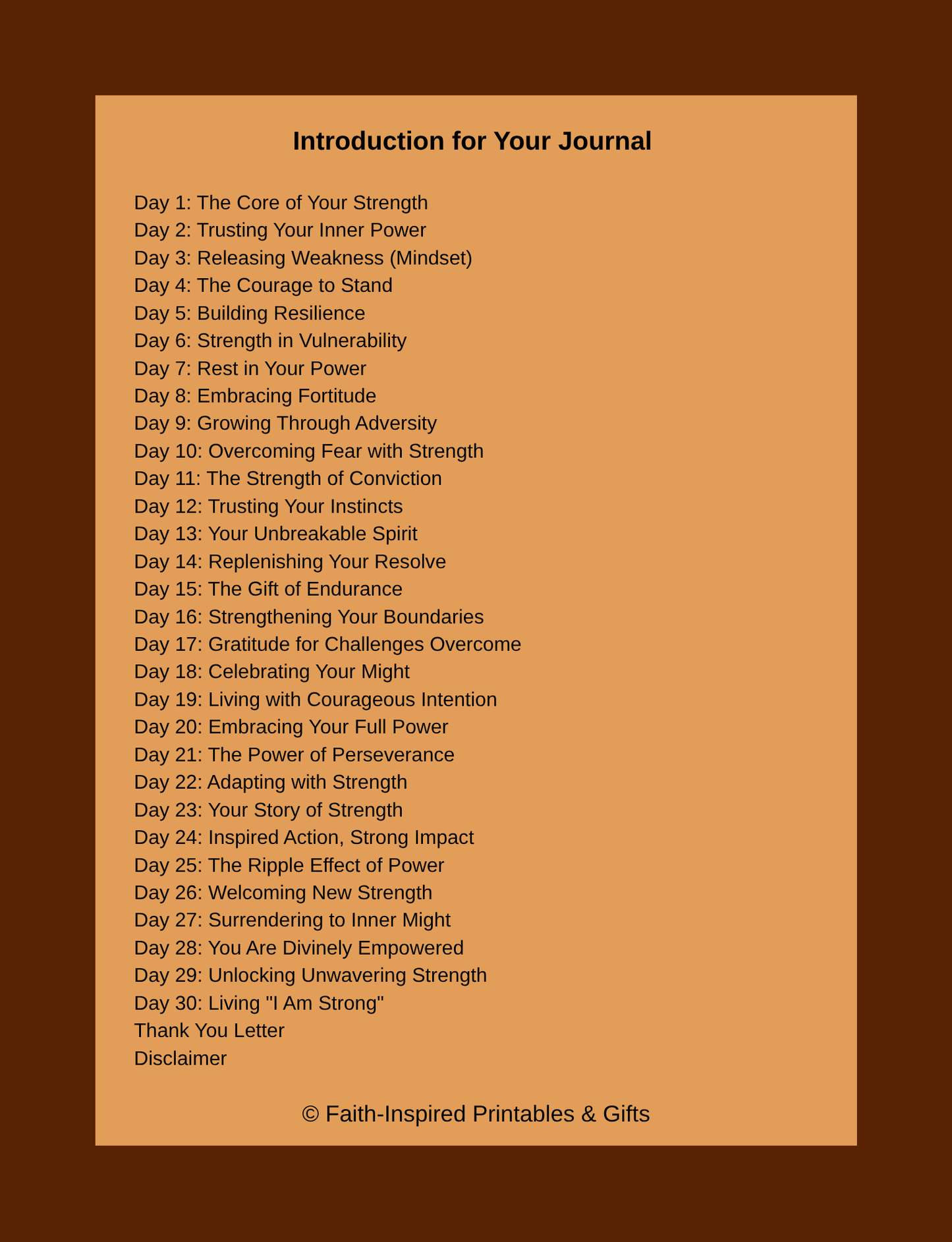 Introduction for Your Journal

Day 1: The Core of Your Strength
Day 2: Trusting Your Inner Power
Day 3: Releasing Weakness (Mindset)
Day 4: The Courage to Stand
Day 5: Building Resilience
Day 6: Strength in Vulnerability
Day 7: Rest in Your Power
Day 8: Embracing Fortitude
Day 9: Growing Through Adversity
Day 10: Overcoming Fear with Strength
Day 11: The Strength of Conviction
Day 12: Trusting Your Instincts
Day 13: Your Unbreakable Spirit
Day 14: Replenishing Your Resolve
Day 15: The Gift of Endurance
Day 16: Strengthening Your Boundaries
Day 17: Gratitude for Challenges Overcome
Day 18: Celebrating Your Might
Day 19: Living with Courageous Intention
Day 20: Embracing Your Full Power
Day 21: The Power of Perseverance
Day 22: Adapting with Strength
Day 23: Your Story of Strength
Day 24: Inspired Action, Strong Impact
Day 25: The Ripple Effect of Power
Day 26: Welcoming New Strength
Day 27: Surrendering to Inner Might
Day 28: You Are Divinely Empowered
Day 29: Unlocking Unwavering Strength
Day 30: Living "I Am Strong"
Thank You Letter
Disclaimer

© Faith-Inspired Printables & Gifts